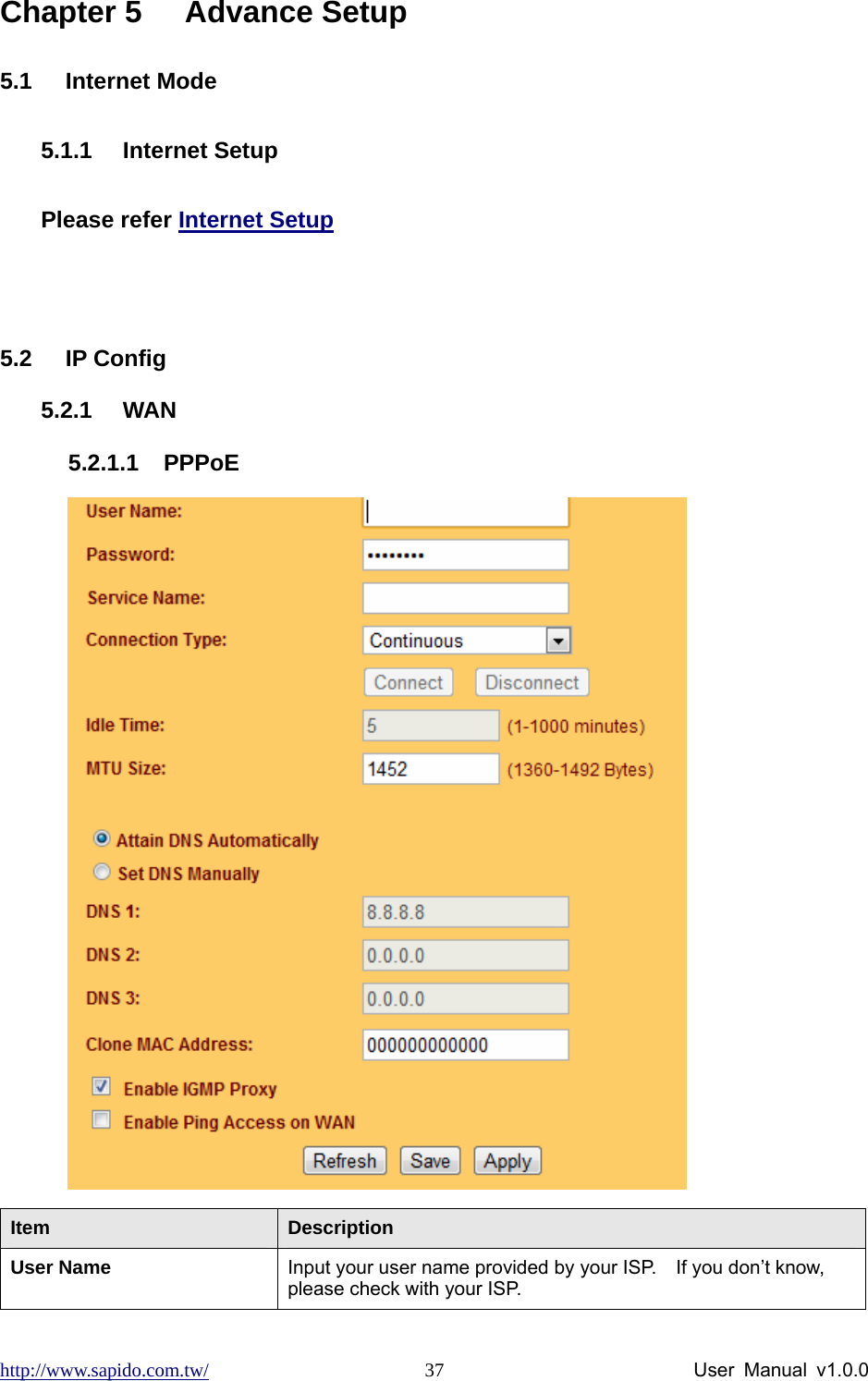 Chapter 5 Advance Setup

5.1 Internet Mode

5.1.1 Internet Setup

Please refer Internet Setup

5.2 IP Config

5.2.1 WAN

5.2.1.1 PPPoE

User Name:
Password: ••••••••
Service Name:
Connection Type: Continuous
Connect Disconnect
Idle Time: 5 (1-1000 minutes)
MTU Size: 1452 (1360-1492 Bytes)
Attain DNS Automatically
Set DNS Manually
DNS 1: 8.8.8.8
DNS 2: 0.0.0.0
DNS 3: 0.0.0.0
Clone MAC Address: 000000000000
Enable IGMP Proxy
Enable Ping Access on WAN
Refresh Save Apply

| Item | Description |
|---|---|
| User Name | Input your user name provided by your ISP. If you don't know, please check with your ISP. |

http://www.sapido.com.tw/ 37 User Manual v1.0.0